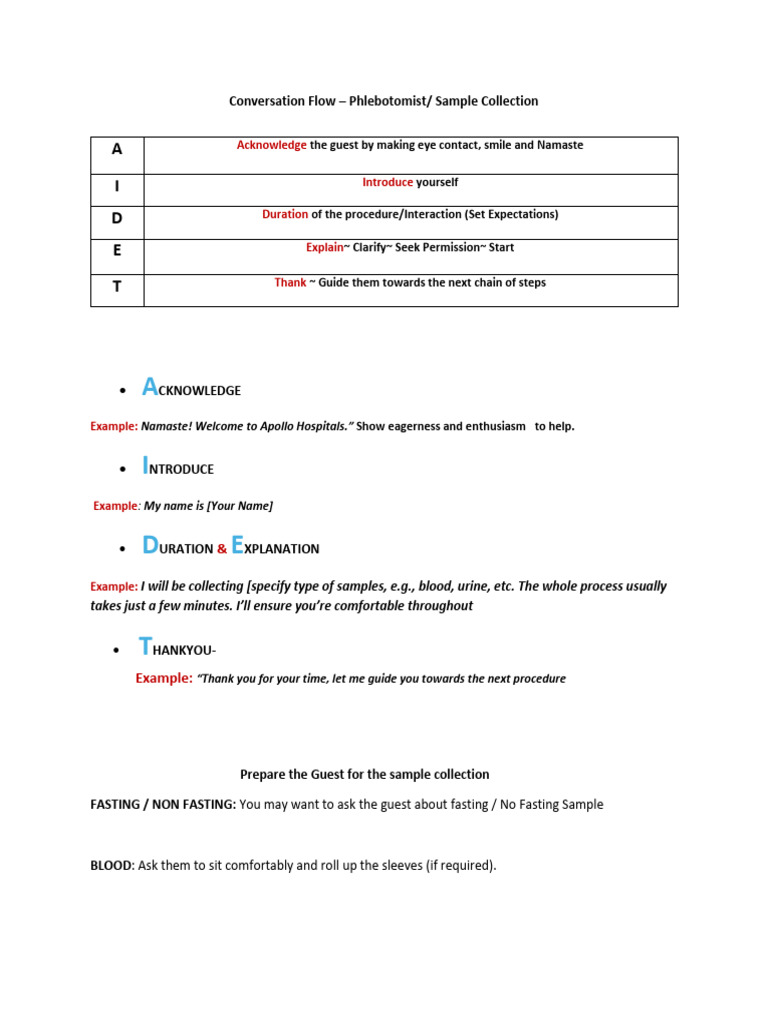 Conversation Flow – Phlebotomist/ Sample Collection

| A | Acknowledge the guest by making eye contact, smile and Namaste |
|---|---|
| I | Introduce yourself |
| D | Duration of the procedure/Interaction (Set Expectations) |
| E | Explain~ Clarify~ Seek Permission~ Start |
| T | Thank ~ Guide them towards the next chain of steps |

• ACKNOWLEDGE

Example: Namaste! Welcome to Apollo Hospitals." Show eagerness and enthusiasm to help.

• INTRODUCE

Example: My name is [Your Name]

• DURATION & EXPLANATION

Example: I will be collecting [specify type of samples, e.g., blood, urine, etc. The whole process usually takes just a few minutes. I'll ensure you're comfortable throughout

• THANKYOU-

Example: "Thank you for your time, let me guide you towards the next procedure

Prepare the Guest for the sample collection

FASTING / NON FASTING: You may want to ask the guest about fasting / No Fasting Sample

BLOOD: Ask them to sit comfortably and roll up the sleeves (if required).